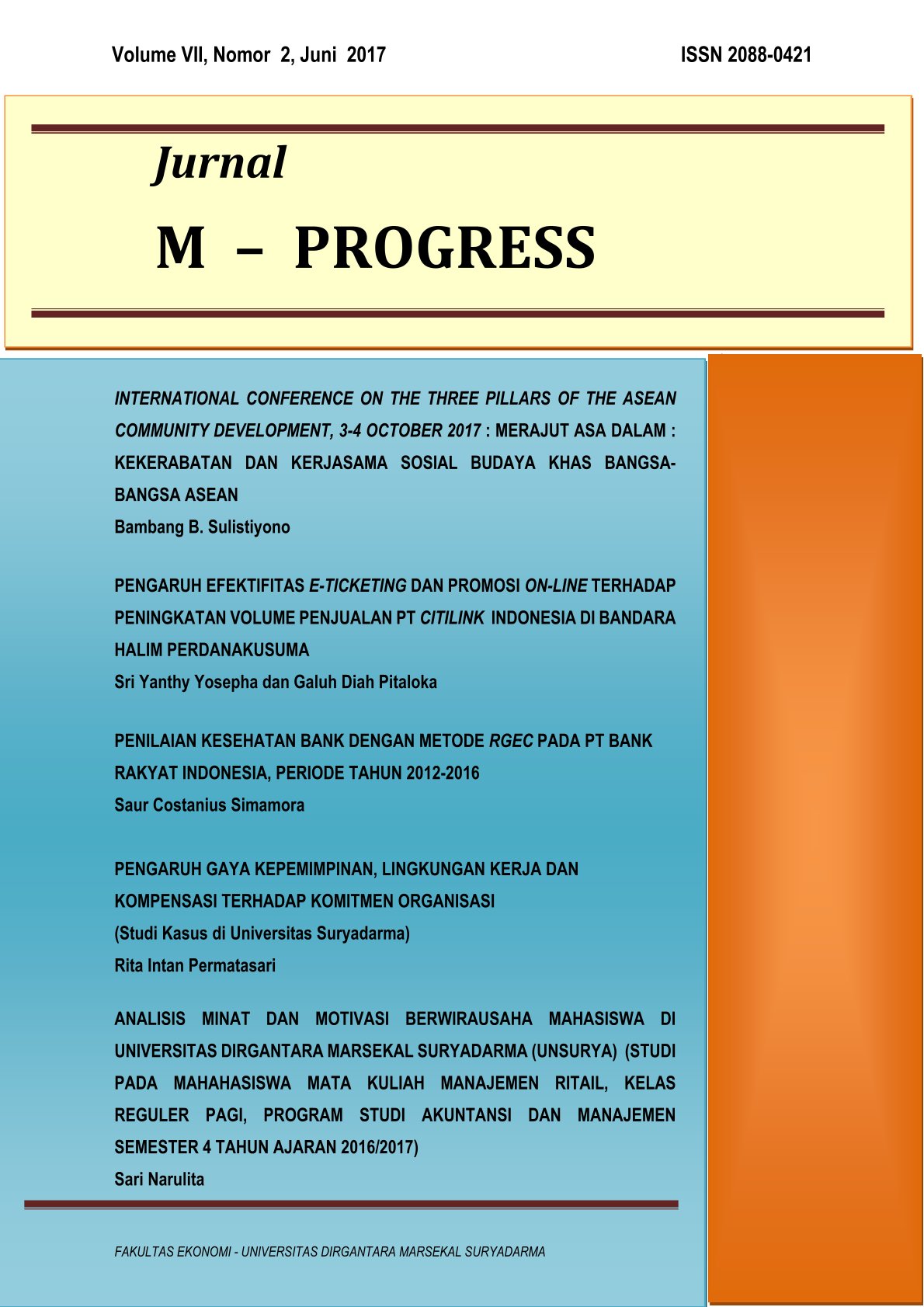 Volume VII, Nomor 2, Juni 2017

ISSN 2088-0421

Jurnal

M – PROGRESS

INTERNATIONAL CONFERENCE ON THE THREE PILLARS OF THE ASEAN COMMUNITY DEVELOPMENT, 3-4 OCTOBER 2017 : MERAJUT ASA DALAM : KEKERABATAN DAN KERJASAMA SOSIAL BUDAYA KHAS BANGSA-BANGSA ASEAN
Bambang B. Sulistiyono

PENGARUH EFEKTIFITAS E-TICKETING DAN PROMOSI ON-LINE TERHADAP PENINGKATAN VOLUME PENJUALAN PT CITILINK INDONESIA DI BANDARA HALIM PERDANAKUSUMA
Sri Yanthy Yosepha dan Galuh Diah Pitaloka

PENILAIAN KESEHATAN BANK DENGAN METODE RGEC PADA PT BANK RAKYAT INDONESIA, PERIODE TAHUN 2012-2016
Saur Costanius Simamora

PENGARUH GAYA KEPEMIMPINAN, LINGKUNGAN KERJA DAN KOMPENSASI TERHADAP KOMITMEN ORGANISASI
(Studi Kasus di Universitas Suryadarma)
Rita Intan Permatasari

ANALISIS MINAT DAN MOTIVASI BERWIRAUSAHA MAHASISWA DI UNIVERSITAS DIRGANTARA MARSEKAL SURYADARMA (UNSURYA) (STUDI PADA MAHAHASISWA MATA KULIAH MANAJEMEN RITAIL, KELAS REGULER PAGI, PROGRAM STUDI AKUNTANSI DAN MANAJEMEN SEMESTER 4 TAHUN AJARAN 2016/2017)
Sari Narulita

FAKULTAS EKONOMI - UNIVERSITAS DIRGANTARA MARSEKAL SURYADARMA